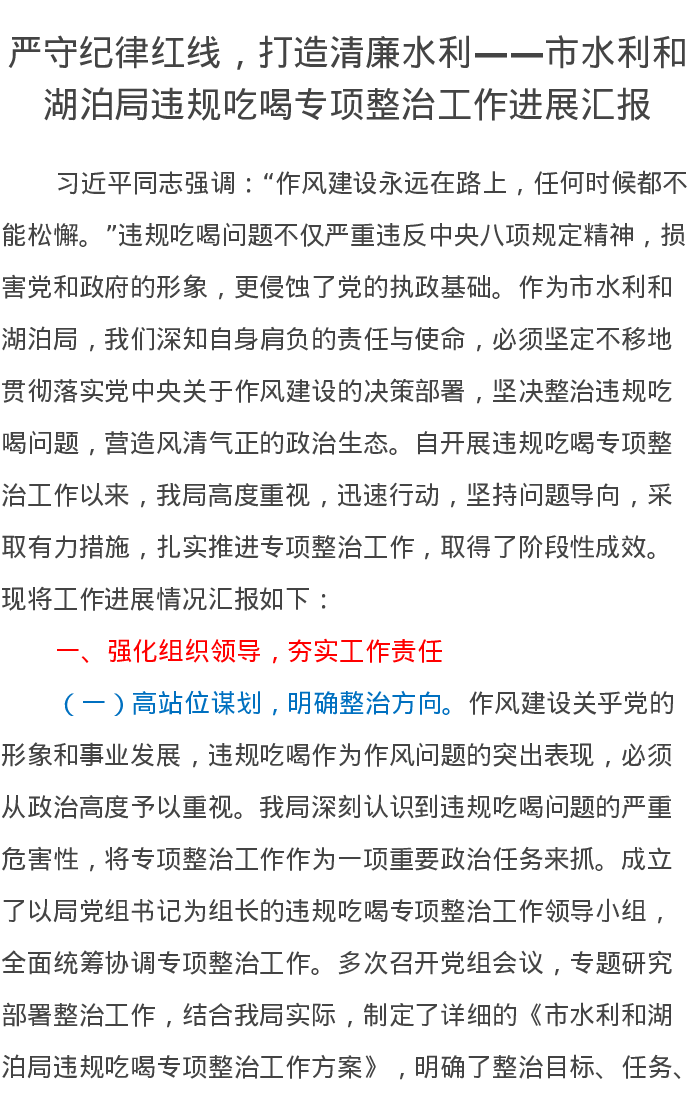 严守纪律红线，打造清廉水利——市水利和湖泊局违规吃喝专项整治工作进展汇报

习近平同志强调：“作风建设永远在路上，任何时候都不能松懈。”违规吃喝问题不仅严重违反中央八项规定精神，损害党和政府的形象，更侵蚀了党的执政基础。作为市水利和湖泊局，我们深知自身肩负的责任与使命，必须坚定不移地贯彻落实党中央关于作风建设的决策部署，坚决整治违规吃喝问题，营造风清气正的政治生态。自开展违规吃喝专项整治工作以来，我局高度重视，迅速行动，坚持问题导向，采取有力措施，扎实推进专项整治工作，取得了阶段性成效。现将工作进展情况汇报如下：

一、强化组织领导，夯实工作责任

（一）高站位谋划，明确整治方向。作风建设关乎党的形象和事业发展，违规吃喝作为作风问题的突出表现，必须从政治高度予以重视。我局深刻认识到违规吃喝问题的严重危害性，将专项整治工作作为一项重要政治任务来抓。成立了以局党组书记为组长的违规吃喝专项整治工作领导小组，全面统筹协调专项整治工作。多次召开党组会议，专题研究部署整治工作，结合我局实际，制定了详细的《市水利和湖泊局违规吃喝专项整治工作方案》，明确了整治目标、任务、